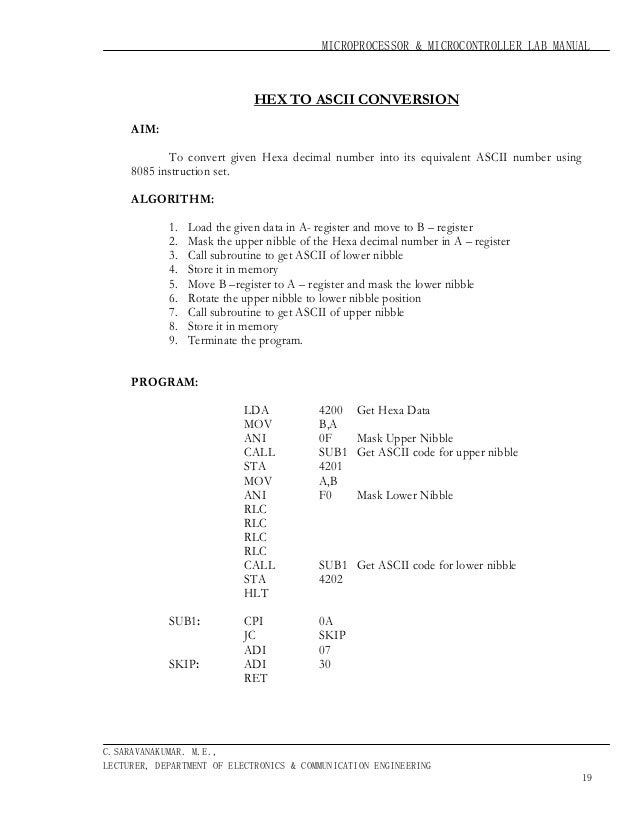 MICROPROCESSOR & MICROCONTROLLER LAB MANUAL

HEX TO ASCII CONVERSION

AIM:

To convert given Hexa decimal number into its equivalent ASCII number using 8085 instruction set.

ALGORITHM:

1. Load the given data in A- register and move to B – register
2. Mask the upper nibble of the Hexa decimal number in A – register
3. Call subroutine to get ASCII of lower nibble
4. Store it in memory
5. Move B –register to A – register and mask the lower nibble
6. Rotate the upper nibble to lower nibble position
7. Call subroutine to get ASCII of upper nibble
8. Store it in memory
9. Terminate the program.

PROGRAM:

| | | | |
|---|---|---|---|
| | LDA | 4200 | Get Hexa Data |
| | MOV | B,A | |
| | ANI | 0F | Mask Upper Nibble |
| | CALL | SUB1 | Get ASCII code for upper nibble |
| | STA | 4201 | |
| | MOV | A,B | |
| | ANI | F0 | Mask Lower Nibble |
| | RLC | | |
| | RLC | | |
| | RLC | | |
| | RLC | | |
| | CALL | SUB1 | Get ASCII code for lower nibble |
| | STA | 4202 | |
| | HLT | | |
| SUB1: | CPI | 0A | |
| | JC | SKIP | |
| | ADI | 07 | |
| SKIP: | ADI | 30 | |
| | RET | | |

C.SARAVANAKUMAR. M.E.,
LECTURER, DEPARTMENT OF ELECTRONICS & COMMUNICATION ENGINEERING

19